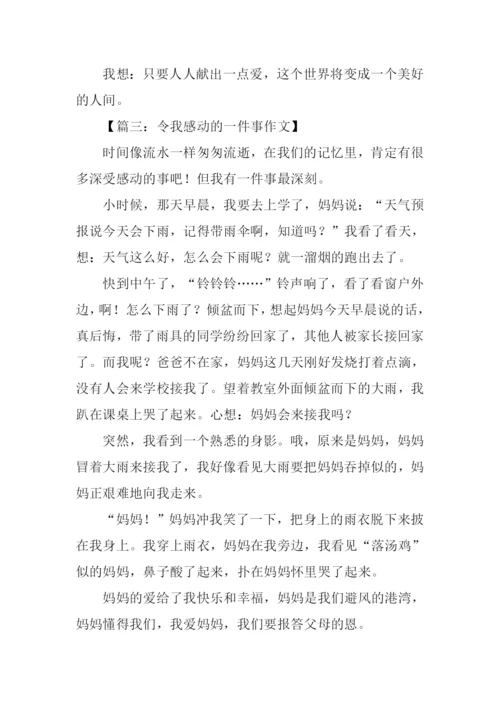 我想：只要人人献出一点爱，这个世界将变成一个美好的人间。

【篇三：令我感动的一件事作文】

时间像流水一样匆匆流逝，在我们的记忆里，肯定有很多深受感动的事吧！但我有一件事最深刻。

小时候，那天早晨，我要去上学了，妈妈说：“天气预报说今天会下雨，记得带雨伞啊，知道吗？”我看了看天，想：天气这么好，怎么会下雨呢？就一溜烟的跑出去了。

快到中午了，“铃铃铃……”铃声响了，看了看窗户外边，啊！怎么下雨了？倾盆而下，想起妈妈今天早晨说的话，真后悔，带了雨具的同学纷纷回家了，其他人被家长接回家了。而我呢？爸爸不在家，妈妈这几天刚好发烧打着点滴，没有人会来学校接我了。望着教室外面倾盆而下的大雨，我趴在课桌上哭了起来。心想：妈妈会来接我吗？

突然，我看到一个熟悉的身影。哦，原来是妈妈，妈妈冒着大雨来接我了，我好像看见大雨要把妈妈吞掉似的，妈妈正艰难地向我走来。

“妈妈！”妈妈冲我笑了一下，把身上的雨衣脱下来披在我身上。我穿上雨衣，妈妈在我旁边，我看见“落汤鸡”似的妈妈，鼻子酸了起来，扑在妈妈怀里哭了起来。

妈妈的爱给了我快乐和幸福，妈妈是我们避风的港湾，妈妈懂得我们，我爱妈妈，我们要报答父母的恩。